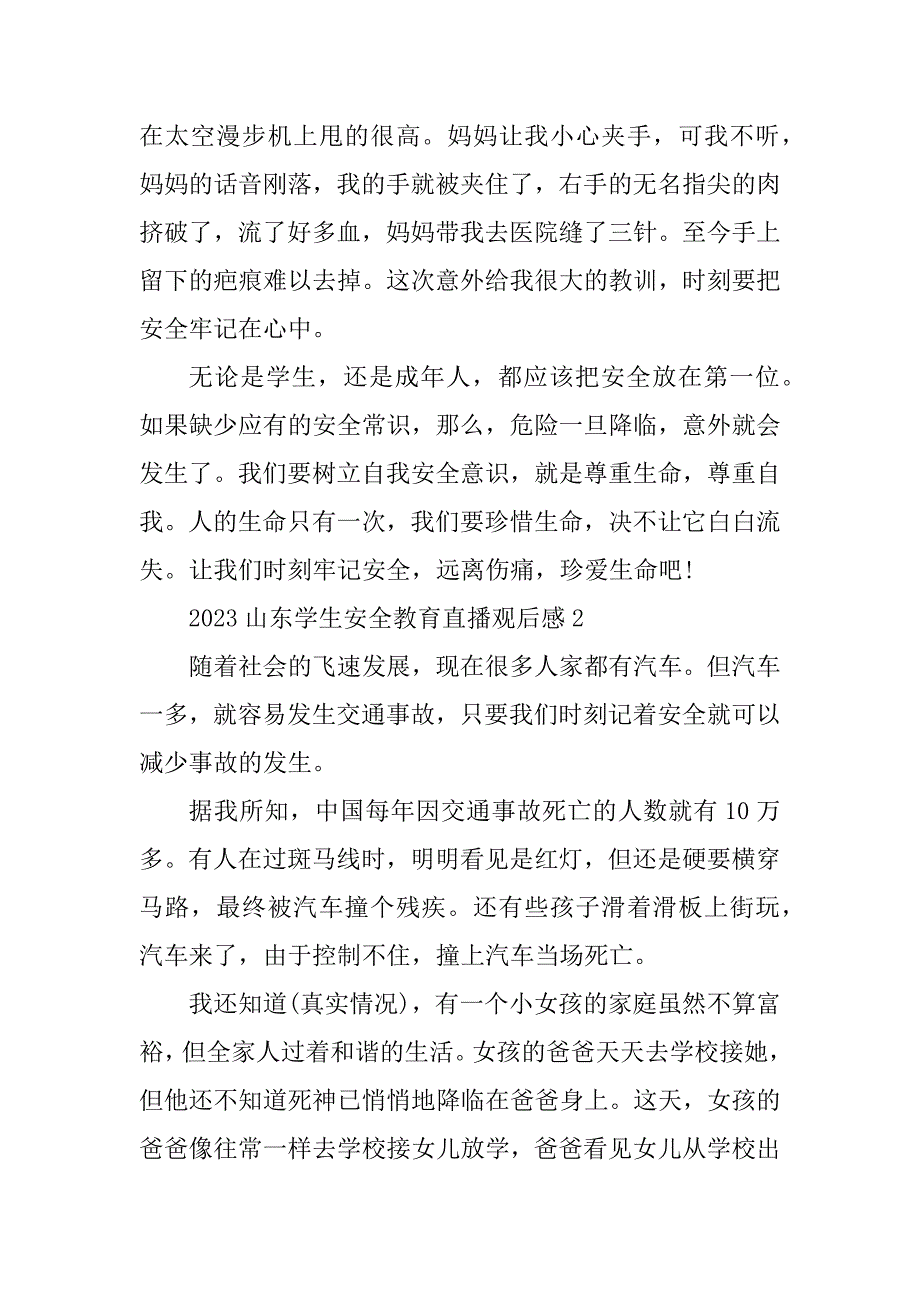 在太空漫步机上甩的很高。妈妈让我小心夹手，可我不听，妈妈的话音刚落，我的手就被夹住了，右手的无名指尖的肉挤破了，流了好多血，妈妈带我去医院缝了三针。至今手上留下的疤痕难以去掉。这次意外给我很大的教训，时刻要把安全牢记在心中。

无论是学生，还是成年人，都应该把安全放在第一位。如果缺少应有的安全常识，那么，危险一旦降临，意外就会发生了。我们要树立自我安全意识，就是尊重生命，尊重自我。人的生命只有一次，我们要珍惜生命，决不让它白白流失。让我们时刻牢记安全，远离伤痛，珍爱生命吧!

2023 山东学生安全教育直播观后感 2

随着社会的飞速发展，现在很多人家都有汽车。但汽车一多，就容易发生交通事故，只要我们时刻记着安全就可以减少事故的发生。

据我所知，中国每年因交通事故死亡的人数就有 10 万多。有人在过斑马线时，明明看见是红灯，但还是硬要横穿马路，最终被汽车撞个残疾。还有些孩子滑着滑板上街玩，汽车来了，由于控制不住，撞上汽车当场死亡。

我还知道(真实情况)，有一个小女孩的家庭虽然不算富裕，但全家人过着和谐的生活。女孩的爸爸天天去学校接她，但他还不知道死神已悄悄地降临在爸爸身上。这天，女孩的爸爸像往常一样去学校接女儿放学，爸爸看见女儿从学校出